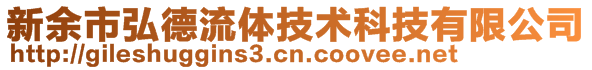 新余市弘德流体技术科技有限公司
http://gileshuggins3.cn.coovee.net